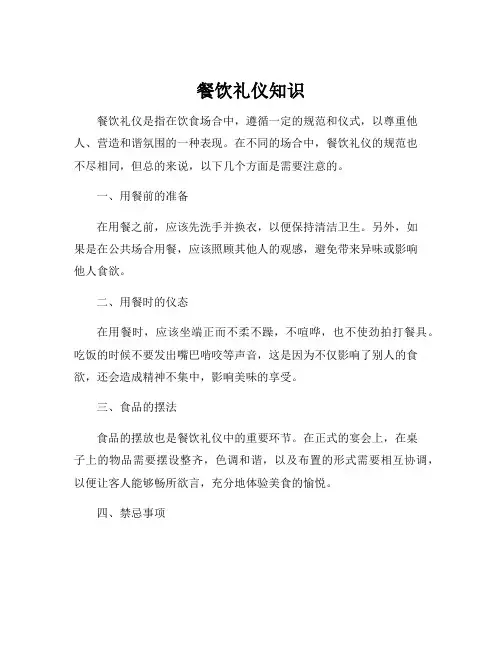 餐饮礼仪知识

餐饮礼仪是指在饮食场合中，遵循一定的规范和仪式，以尊重他人、营造和谐氛围的一种表现。在不同的场合中，餐饮礼仪的规范也不尽相同，但总的来说，以下几个方面是需要注意的。

一、用餐前的准备

在用餐之前，应该先洗手并换衣，以便保持清洁卫生。另外，如果是在公共场合用餐，应该照顾其他人的观感，避免带来异味或影响他人食欲。

二、用餐时的仪态

在用餐时，应该坐端正而不柔不躁，不喧哗，也不使劲拍打餐具。吃饭的时候不要发出嘴巴啃咬等声音，这是因为不仅影响了别人的食欲，还会造成精神不集中，影响美味的享受。

三、食品的摆法

食品的摆放也是餐饮礼仪中的重要环节。在正式的宴会上，在桌子上的物品需要摆设整齐，色调和谐，以及布置的形式需要相互协调，以便让客人能够畅所欲言，充分地体验美食的愉悦。

四、禁忌事项